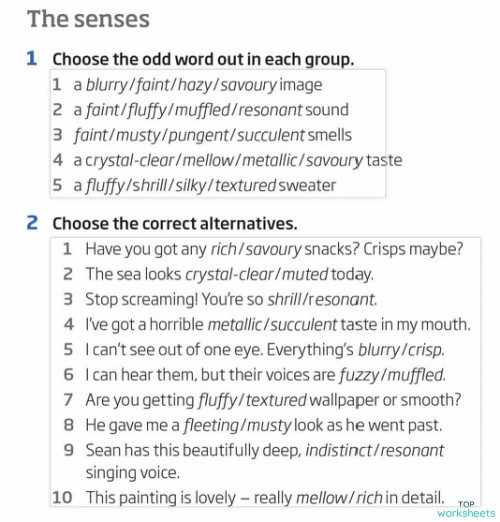 The senses

1 Choose the odd word out in each group.

1 a blurry/faint/hazy/savoury image
2 a faint/fluffy/muffled/resonant sound
3 faint/musty/pungent/succulent smells
4 a crystal-clear/mellow/metallic/savoury taste
5 a fluffy/shrill/silky/textured sweater

2 Choose the correct alternatives.

1 Have you got any rich/savoury snacks? Crisps maybe?
2 The sea looks crystal-clear/muted today.
3 Stop screaming! You're so shrill/resonant.
4 I've got a horrible metallic/succulent taste in my mouth.
5 I can't see out of one eye. Everything's blurry/crisp.
6 I can hear them, but their voices are fuzzy/muffled.
7 Are you getting fluffy/textured wallpaper or smooth?
8 He gave me a fleeting/musty look as he went past.
9 Sean has this beautifully deep, indistinct/resonant singing voice.
10 This painting is lovely – really mellow/rich in detail.

TOP worksheets